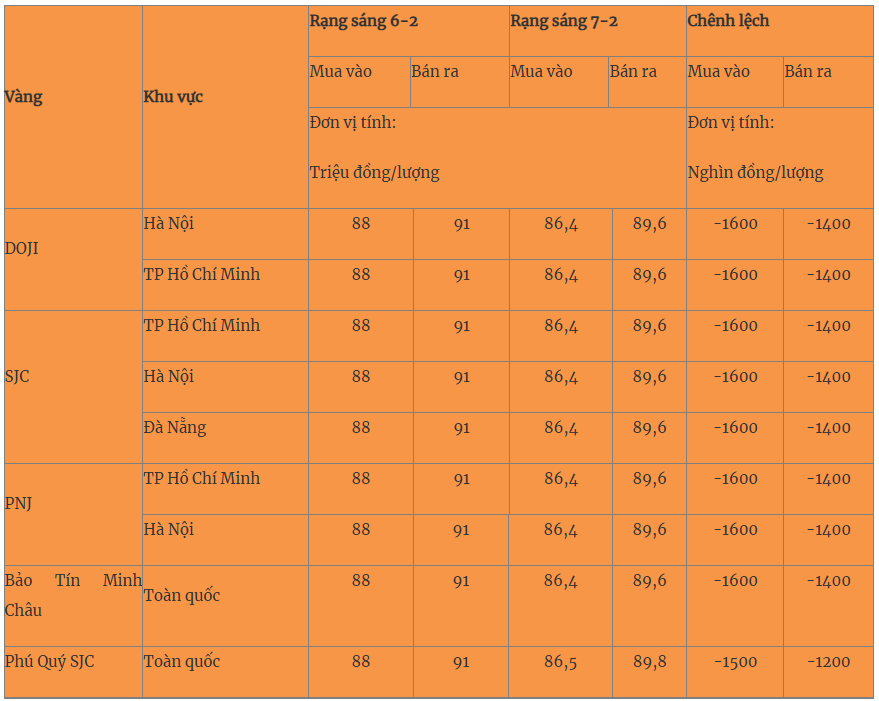 | Vàng | Khu vực | Rạng sáng 6-2 | | Rạng sáng 7-2 | | Chênh lệch | |
|---|---|---|---|---|---|---|---|
| | | Mua vào | Bán ra | Mua vào | Bán ra | Mua vào | Bán ra |
| | | Đơn vị tính: Triệu đồng/lượng | | | | Đơn vị tính: Nghìn đồng/lượng | |
| DOJI | Hà Nội | 88 | 91 | 86,4 | 89,6 | -1600 | -1400 |
| | TP Hồ Chí Minh | 88 | 91 | 86,4 | 89,6 | -1600 | -1400 |
| SJC | TP Hồ Chí Minh | 88 | 91 | 86,4 | 89,6 | -1600 | -1400 |
| | Hà Nội | 88 | 91 | 86,4 | 89,6 | -1600 | -1400 |
| | Đà Nẵng | 88 | 91 | 86,4 | 89,6 | -1600 | -1400 |
| PNJ | TP Hồ Chí Minh | 88 | 91 | 86,4 | 89,6 | -1600 | -1400 |
| | Hà Nội | 88 | 91 | 86,4 | 89,6 | -1600 | -1400 |
| Bảo Tín Minh Châu | Toàn quốc | 88 | 91 | 86,4 | 89,6 | -1600 | -1400 |
| Phú Quý SJC | Toàn quốc | 88 | 91 | 86,5 | 89,8 | -1500 | -1200 |